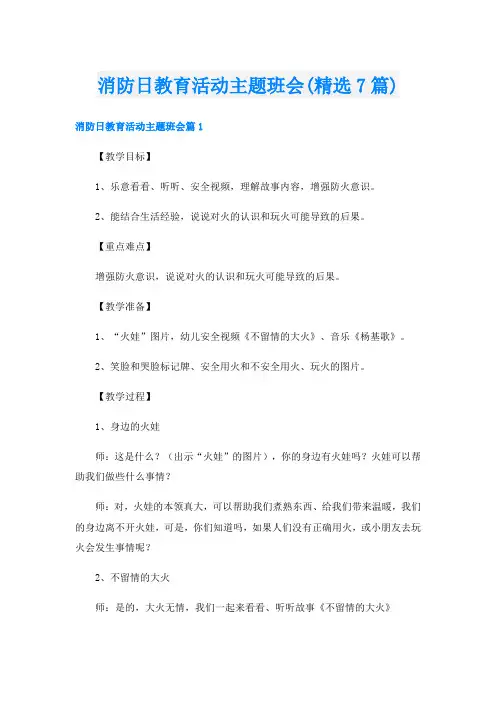 消防日教育活动主题班会(精选7篇)

消防日教育活动主题班会篇1

【教学目标】

1、乐意看看、听听、安全视频，理解故事内容，增强防火意识。

2、能结合生活经验，说说对火的认识和玩火可能导致的后果。

【重点难点】

增强防火意识，说说对火的认识和玩火可能导致的后果。

【教学准备】

1、“火娃”图片，幼儿安全视频《不留情的大火》、音乐《杨基歌》。

2、笑脸和哭脸标记牌、安全用火和不安全用火、玩火的图片。

【教学过程】

1、身边的火娃

师：这是什么？（出示“火娃”的图片），你的身边有火娃吗？火娃可以帮助我们做些什么事情？

师：对，火娃的本领真大，可以帮助我们煮熟东西、给我们带来温暖，我们的身边离不开火娃，可是，你们知道吗，如果人们没有正确用火，或小朋友去玩火会发生事情呢？

2、不留情的大火

师：是的，大火无情，我们一起来看看、听听故事《不留情的大火》